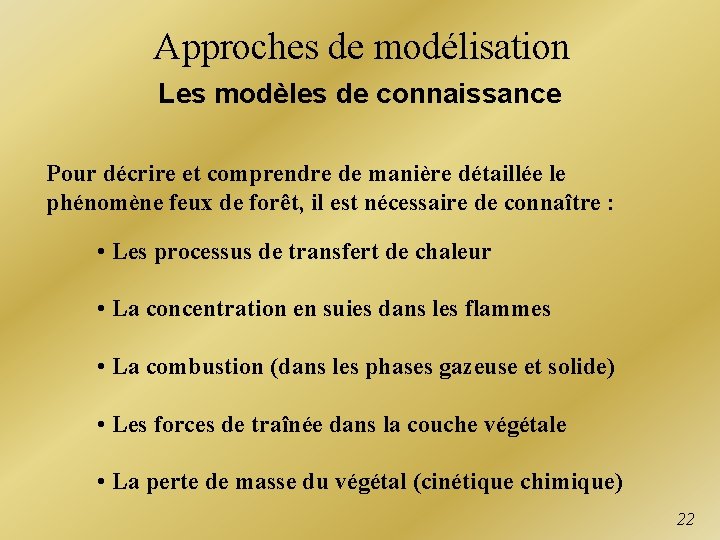 Approches de modélisation

Les modèles de connaissance

Pour décrire et comprendre de manière détaillée le phénomène feux de forêt, il est nécessaire de connaître :

• Les processus de transfert de chaleur

• La concentration en suies dans les flammes

• La combustion (dans les phases gazeuse et solide)

• Les forces de traînée dans la couche végétale

• La perte de masse du végétal (cinétique chimique)

22